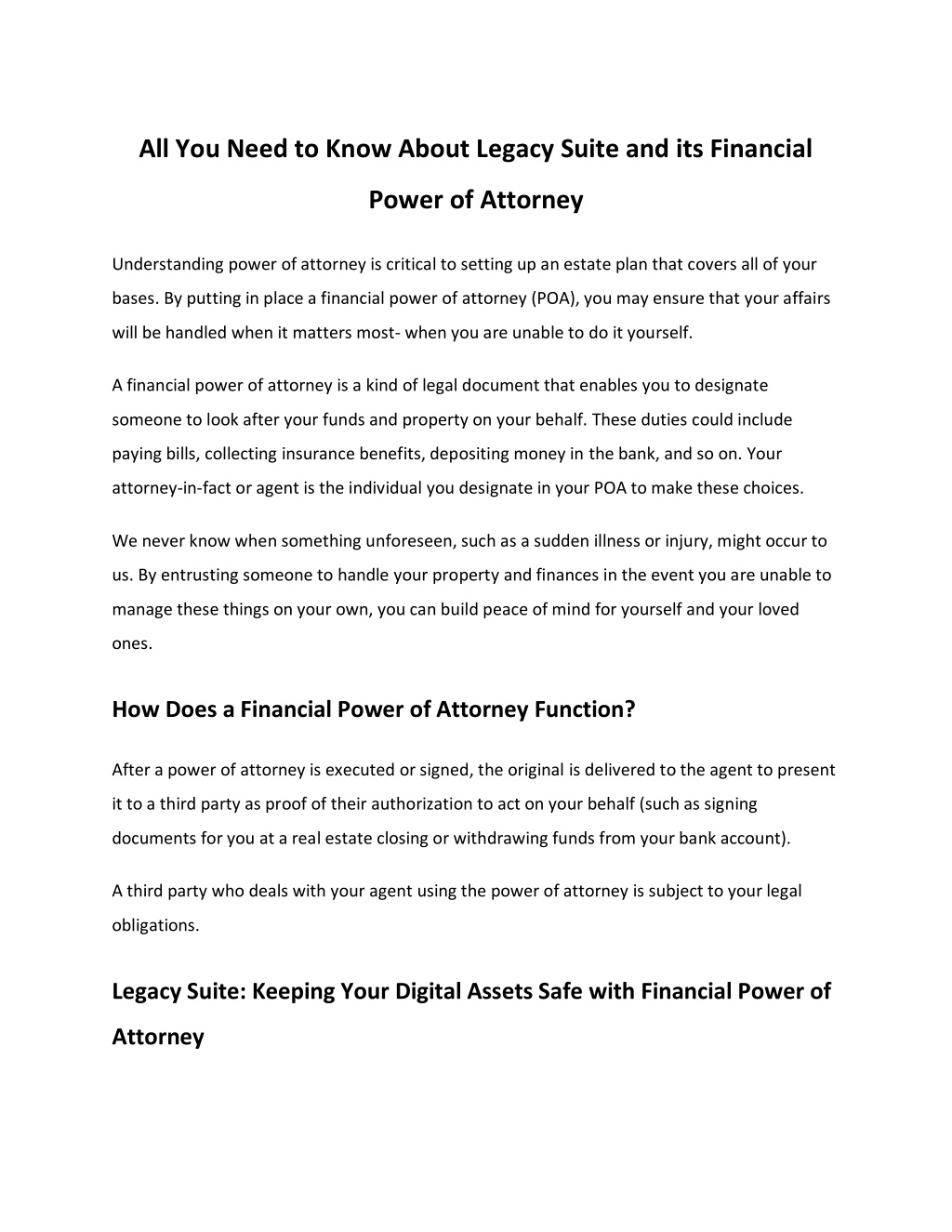 All You Need to Know About Legacy Suite and its Financial Power of Attorney

Understanding power of attorney is critical to setting up an estate plan that covers all of your bases. By putting in place a financial power of attorney (POA), you may ensure that your affairs will be handled when it matters most- when you are unable to do it yourself.

A financial power of attorney is a kind of legal document that enables you to designate someone to look after your funds and property on your behalf. These duties could include paying bills, collecting insurance benefits, depositing money in the bank, and so on. Your attorney-in-fact or agent is the individual you designate in your POA to make these choices.

We never know when something unforeseen, such as a sudden illness or injury, might occur to us. By entrusting someone to handle your property and finances in the event you are unable to manage these things on your own, you can build peace of mind for yourself and your loved ones.

How Does a Financial Power of Attorney Function?

After a power of attorney is executed or signed, the original is delivered to the agent to present it to a third party as proof of their authorization to act on your behalf (such as signing documents for you at a real estate closing or withdrawing funds from your bank account).

A third party who deals with your agent using the power of attorney is subject to your legal obligations.

Legacy Suite: Keeping Your Digital Assets Safe with Financial Power of Attorney